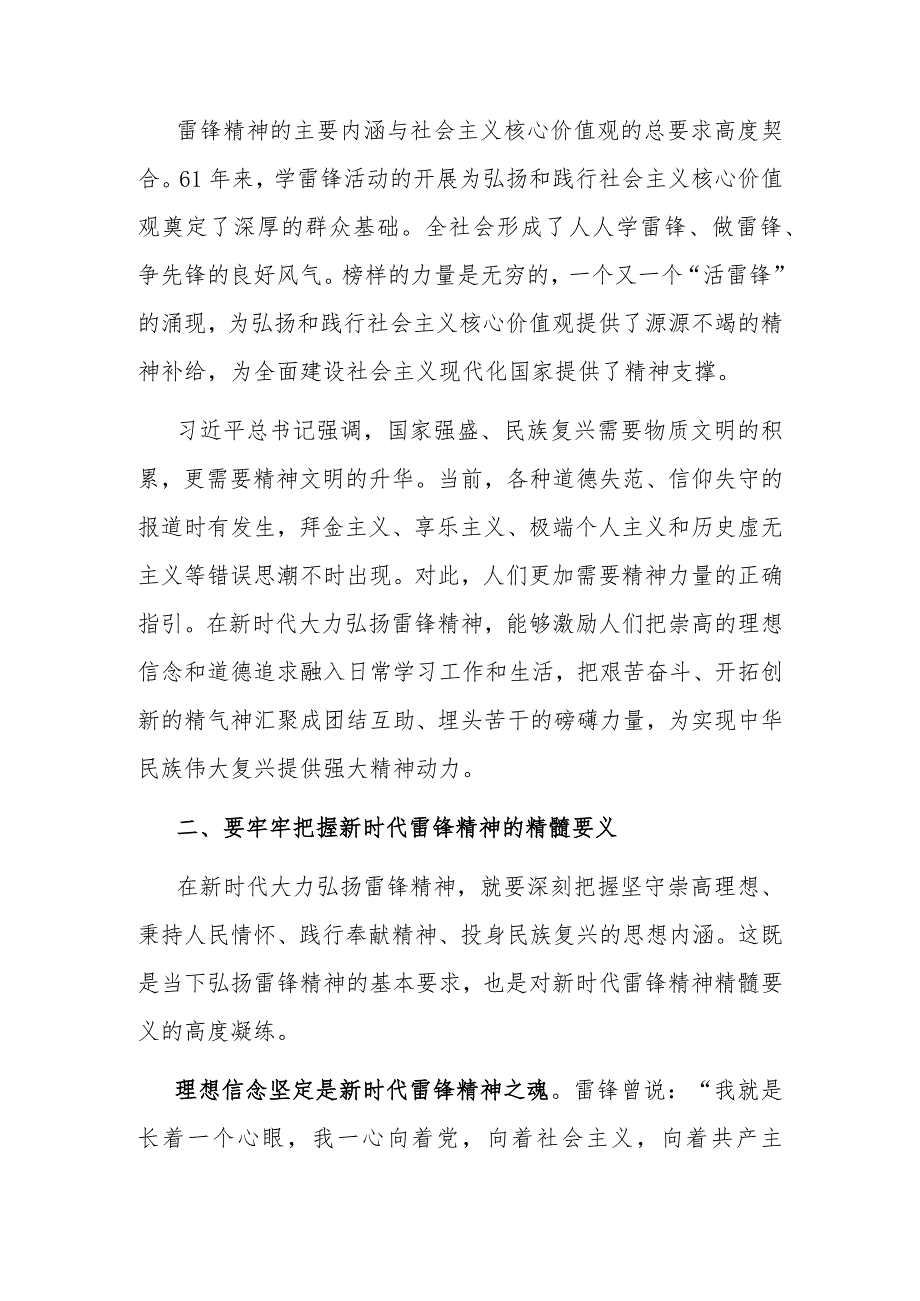 雷锋精神的主要内涵与社会主义核心价值观的总要求高度契合。61年来，学雷锋活动的开展为弘扬和践行社会主义核心价值观奠定了深厚的群众基础。全社会形成了人人学雷锋、做雷锋、争先锋的良好风气。榜样的力量是无穷的，一个又一个“活雷锋”的涌现，为弘扬和践行社会主义核心价值观提供了源源不竭的精神补给，为全面建设社会主义现代化国家提供了精神支撑。

习近平总书记强调，国家强盛、民族复兴需要物质文明的积累，更需要精神文明的升华。当前，各种道德失范、信仰失守的报道时有发生，拜金主义、享乐主义、极端个人主义和历史虚无主义等错误思潮不时出现。对此，人们更加需要精神力量的正确指引。在新时代大力弘扬雷锋精神，能够激励人们把崇高的理想信念和道德追求融入日常学习工作和生活，把艰苦奋斗、开拓创新的精气神汇聚成团结互助、埋头苦干的磅礴力量，为实现中华民族伟大复兴提供强大精神动力。

二、要牢牢把握新时代雷锋精神的精髓要义

在新时代大力弘扬雷锋精神，就要深刻把握坚守崇高理想、秉持人民情怀、践行奉献精神、投身民族复兴的思想内涵。这既是当下弘扬雷锋精神的基本要求，也是对新时代雷锋精神精髓要义的高度凝练。

理想信念坚定是新时代雷锋精神之魂。雷锋曾说：“我就是长着一个心眼，我一心向着党，向着社会主义，向着共产主